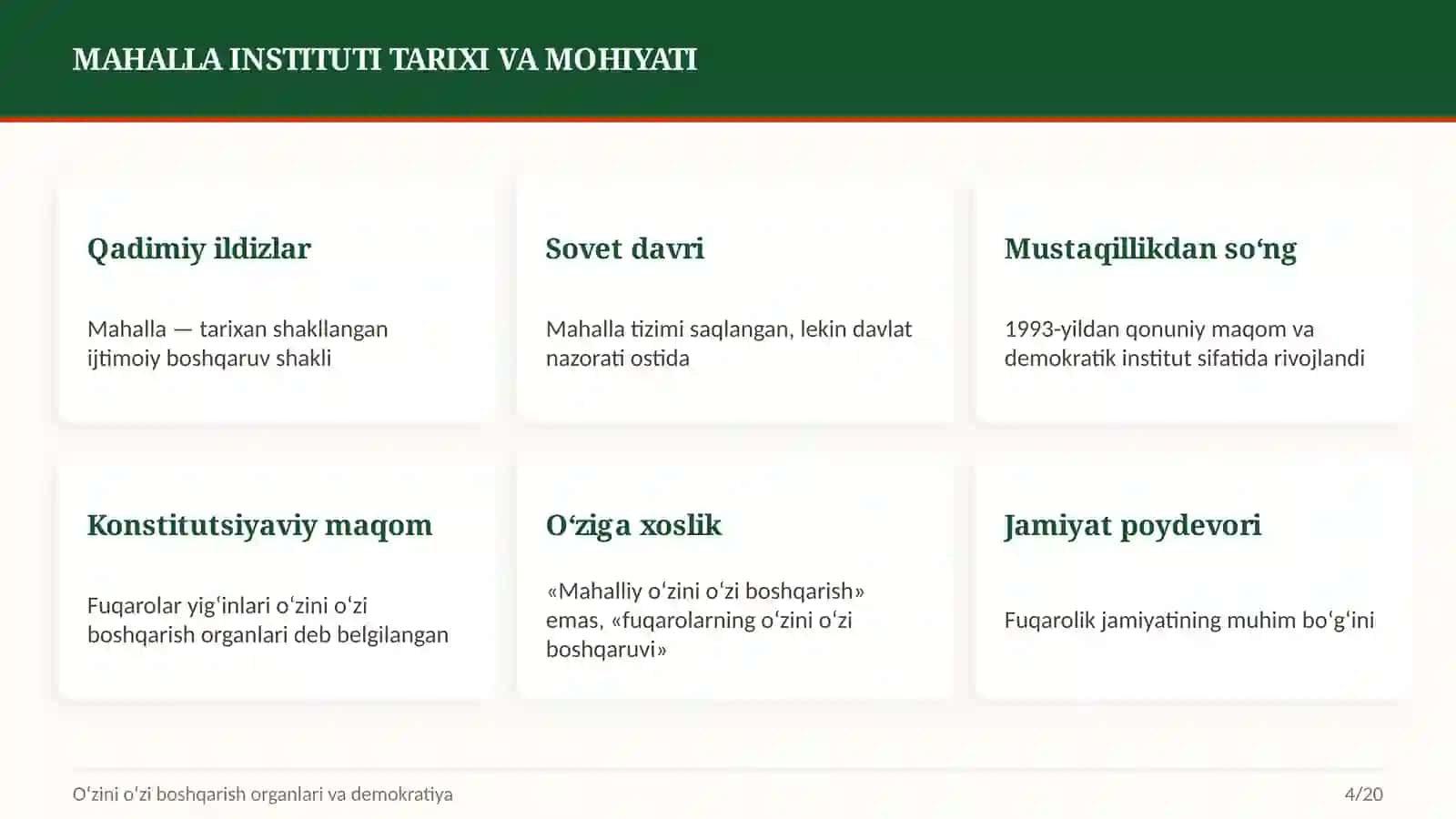 MAHALLA INSTITUTI TARIXI VA MOHIYATI

Qadimiy ildizlar

Mahalla — tarixan shakllangan ijtimoiy boshqaruv shakli

Sovet davri

Mahalla tizimi saqlangan, lekin davlat nazorati ostida

Mustaqillikdan soʻng

1993-yildan qonuniy maqom va demokratik institut sifatida rivojlandi

Konstitutsiyaviy maqom

Fuqarolar yigʻinlari oʻzini oʻzi boshqarish organlari deb belgilangan

Oʻziga xoslik

«Mahalliy oʻzini oʻzi boshqarish» emas, «fuqarolarning oʻzini oʻzi boshqaruvi»

Jamiyat poydevori

Fuqarolik jamiyatining muhim boʻgʻini

Oʻzini oʻzi boshqarish organlari va demokratiya

4/20